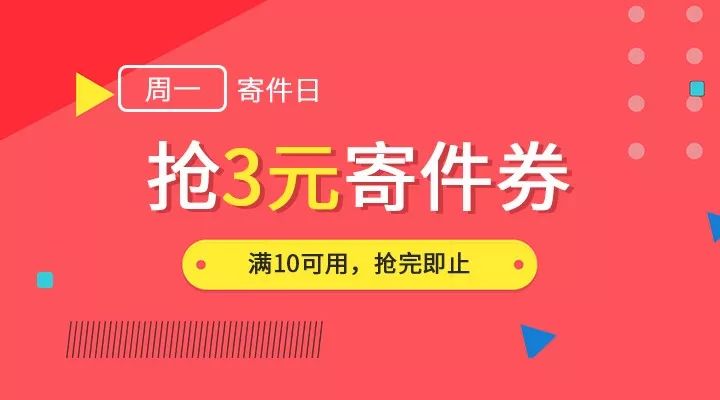 周一 寄件日

抢3元寄件券

满10可用，抢完即止